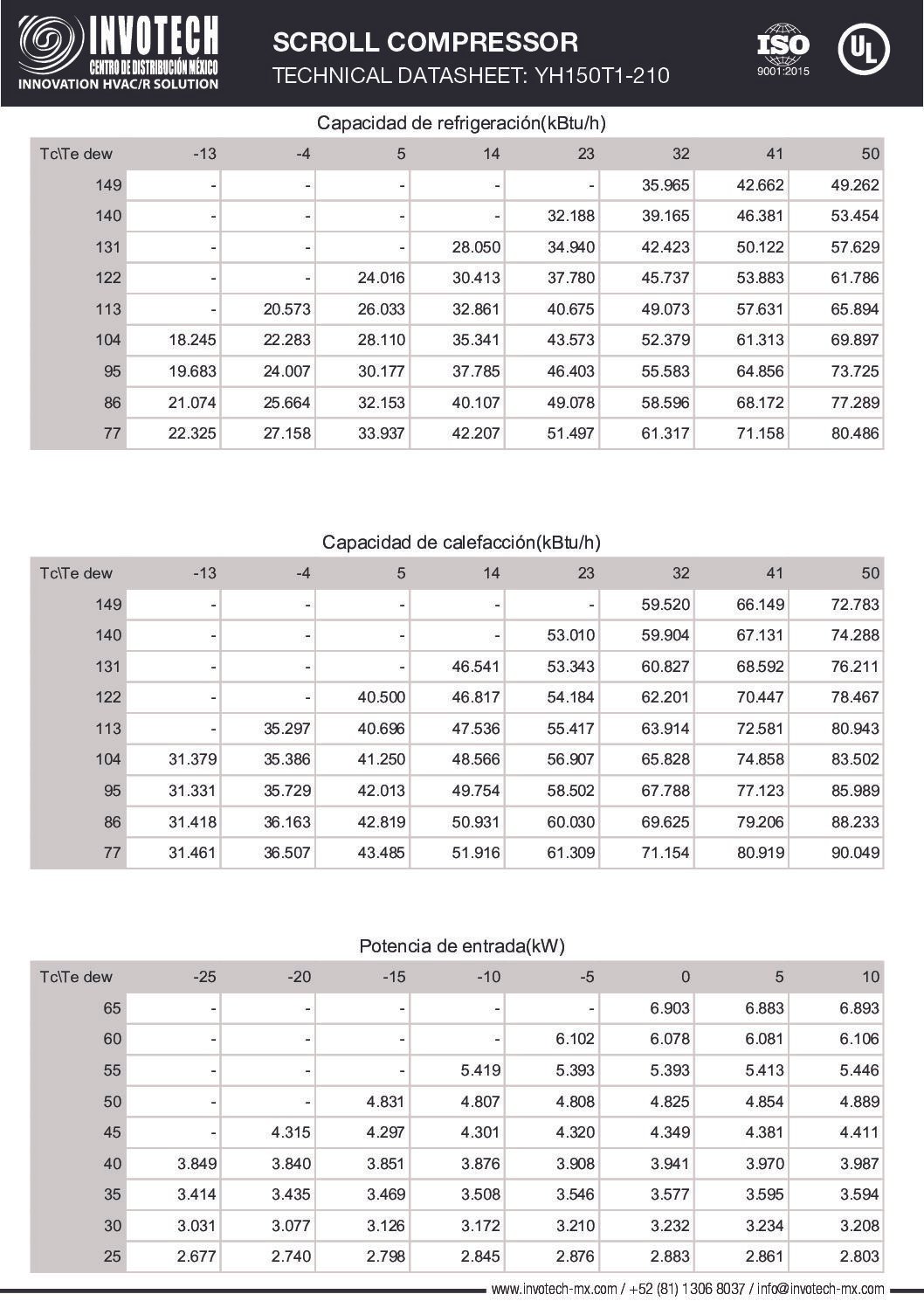 INVOTECH
CENTRO DE DISTRIBUCIÓN MÉXICO
INNOVATION HVAC/R SOLUTION

SCROLL COMPRESSOR
TECHNICAL DATASHEET: YH150T1-210

ISO 9001:2015

UL

Capacidad de refrigeración(kBtu/h)

| Tc\Te dew | -13 | -4 | 5 | 14 | 23 | 32 | 41 | 50 |
|---|---|---|---|---|---|---|---|---|
| 149 | - | - | - | - | - | 35.965 | 42.662 | 49.262 |
| 140 | - | - | - | - | 32.188 | 39.165 | 46.381 | 53.454 |
| 131 | - | - | - | 28.050 | 34.940 | 42.423 | 50.122 | 57.629 |
| 122 | - | - | 24.016 | 30.413 | 37.780 | 45.737 | 53.883 | 61.786 |
| 113 | - | 20.573 | 26.033 | 32.861 | 40.675 | 49.073 | 57.631 | 65.894 |
| 104 | 18.245 | 22.283 | 28.110 | 35.341 | 43.573 | 52.379 | 61.313 | 69.897 |
| 95 | 19.683 | 24.007 | 30.177 | 37.785 | 46.403 | 55.583 | 64.856 | 73.725 |
| 86 | 21.074 | 25.664 | 32.153 | 40.107 | 49.078 | 58.596 | 68.172 | 77.289 |
| 77 | 22.325 | 27.158 | 33.937 | 42.207 | 51.497 | 61.317 | 71.158 | 80.486 |

Capacidad de calefacción(kBtu/h)

| Tc\Te dew | -13 | -4 | 5 | 14 | 23 | 32 | 41 | 50 |
|---|---|---|---|---|---|---|---|---|
| 149 | - | - | - | - | - | 59.520 | 66.149 | 72.783 |
| 140 | - | - | - | - | 53.010 | 59.904 | 67.131 | 74.288 |
| 131 | - | - | - | 46.541 | 53.343 | 60.827 | 68.592 | 76.211 |
| 122 | - | - | 40.500 | 46.817 | 54.184 | 62.201 | 70.447 | 78.467 |
| 113 | - | 35.297 | 40.696 | 47.536 | 55.417 | 63.914 | 72.581 | 80.943 |
| 104 | 31.379 | 35.386 | 41.250 | 48.566 | 56.907 | 65.828 | 74.858 | 83.502 |
| 95 | 31.331 | 35.729 | 42.013 | 49.754 | 58.502 | 67.788 | 77.123 | 85.989 |
| 86 | 31.418 | 36.163 | 42.819 | 50.931 | 60.030 | 69.625 | 79.206 | 88.233 |
| 77 | 31.461 | 36.507 | 43.485 | 51.916 | 61.309 | 71.154 | 80.919 | 90.049 |

Potencia de entrada(kW)

| Tc\Te dew | -25 | -20 | -15 | -10 | -5 | 0 | 5 | 10 |
|---|---|---|---|---|---|---|---|---|
| 65 | - | - | - | - | - | 6.903 | 6.883 | 6.893 |
| 60 | - | - | - | - | 6.102 | 6.078 | 6.081 | 6.106 |
| 55 | - | - | - | 5.419 | 5.393 | 5.393 | 5.413 | 5.446 |
| 50 | - | - | 4.831 | 4.807 | 4.808 | 4.825 | 4.854 | 4.889 |
| 45 | - | 4.315 | 4.297 | 4.301 | 4.320 | 4.349 | 4.381 | 4.411 |
| 40 | 3.849 | 3.840 | 3.851 | 3.876 | 3.908 | 3.941 | 3.970 | 3.987 |
| 35 | 3.414 | 3.435 | 3.469 | 3.508 | 3.546 | 3.577 | 3.595 | 3.594 |
| 30 | 3.031 | 3.077 | 3.126 | 3.172 | 3.210 | 3.232 | 3.234 | 3.208 |
| 25 | 2.677 | 2.740 | 2.798 | 2.845 | 2.876 | 2.883 | 2.861 | 2.803 |

www.invotech-mx.com / +52 (81) 1306 8037 / info@invotech-mx.com